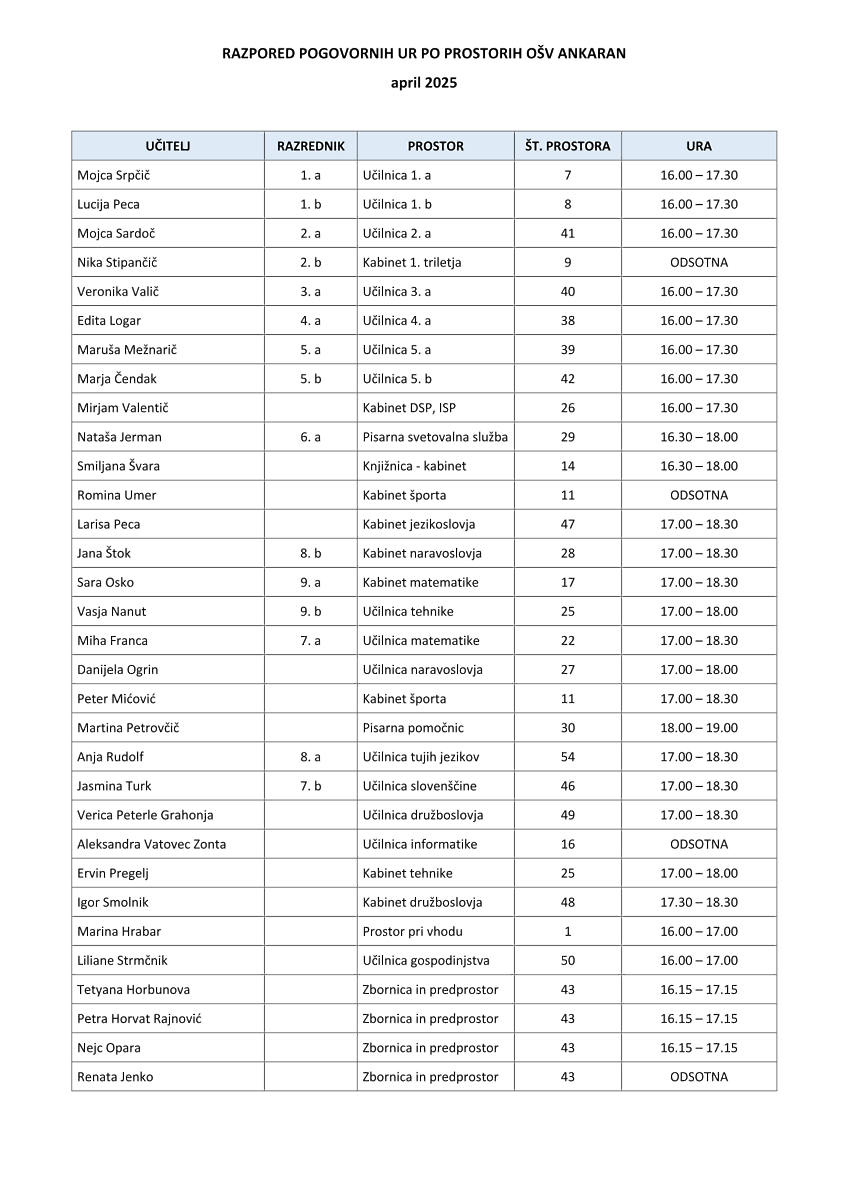 RAZPORED POGOVORNIH UR PO PROSTORIH OŠV ANKARAN

april 2025

| UČITELJ | RAZREDNIK | PROSTOR | ŠT. PROSTORA | URA |
|---|---|---|---|---|
| Mojca Srpčič | 1. a | Učilnica 1. a | 7 | 16.00 – 17.30 |
| Lucija Peca | 1. b | Učilnica 1. b | 8 | 16.00 – 17.30 |
| Mojca Sardoč | 2. a | Učilnica 2. a | 41 | 16.00 – 17.30 |
| Nika Stipančič | 2. b | Kabinet 1. triletja | 9 | ODSOTNA |
| Veronika Valič | 3. a | Učilnica 3. a | 40 | 16.00 – 17.30 |
| Edita Logar | 4. a | Učilnica 4. a | 38 | 16.00 – 17.30 |
| Maruša Mežnarič | 5. a | Učilnica 5. a | 39 | 16.00 – 17.30 |
| Marja Čendak | 5. b | Učilnica 5. b | 42 | 16.00 – 17.30 |
| Mirjam Valentič | | Kabinet DSP, ISP | 26 | 16.00 – 17.30 |
| Nataša Jerman | 6. a | Pisarna svetovalna služba | 29 | 16.30 – 18.00 |
| Smiljana Švara | | Knjižnica - kabinet | 14 | 16.30 – 18.00 |
| Romina Umer | | Kabinet športa | 11 | ODSOTNA |
| Larisa Peca | | Kabinet jezikoslovja | 47 | 17.00 – 18.30 |
| Jana Štok | 8. b | Kabinet naravoslovja | 28 | 17.00 – 18.30 |
| Sara Osko | 9. a | Kabinet matematike | 17 | 17.00 – 18.30 |
| Vasja Nanut | 9. b | Učilnica tehnike | 25 | 17.00 – 18.00 |
| Miha Franca | 7. a | Učilnica matematike | 22 | 17.00 – 18.30 |
| Danijela Ogrin | | Učilnica naravoslovja | 27 | 17.00 – 18.00 |
| Peter Mićović | | Kabinet športa | 11 | 17.00 – 18.30 |
| Martina Petrovčič | | Pisarna pomočnic | 30 | 18.00 – 19.00 |
| Anja Rudolf | 8. a | Učilnica tujih jezikov | 54 | 17.00 – 18.30 |
| Jasmina Turk | 7. b | Učilnica slovenščine | 46 | 17.00 – 18.30 |
| Verica Peterle Grahonja | | Učilnica družboslovja | 49 | 17.00 – 18.30 |
| Aleksandra Vatovec Zonta | | Učilnica informatike | 16 | ODSOTNA |
| Ervin Pregelj | | Kabinet tehnike | 25 | 17.00 – 18.00 |
| Igor Smolnik | | Kabinet družboslovja | 48 | 17.30 – 18.30 |
| Marina Hrabar | | Prostor pri vhodu | 1 | 16.00 – 17.00 |
| Liliane Strmčnik | | Učilnica gospodinjstva | 50 | 16.00 – 17.00 |
| Tetyana Horbunova | | Zbornica in predprostor | 43 | 16.15 – 17.15 |
| Petra Horvat Rajnović | | Zbornica in predprostor | 43 | 16.15 – 17.15 |
| Nejc Opara | | Zbornica in predprostor | 43 | 16.15 – 17.15 |
| Renata Jenko | | Zbornica in predprostor | 43 | ODSOTNA |